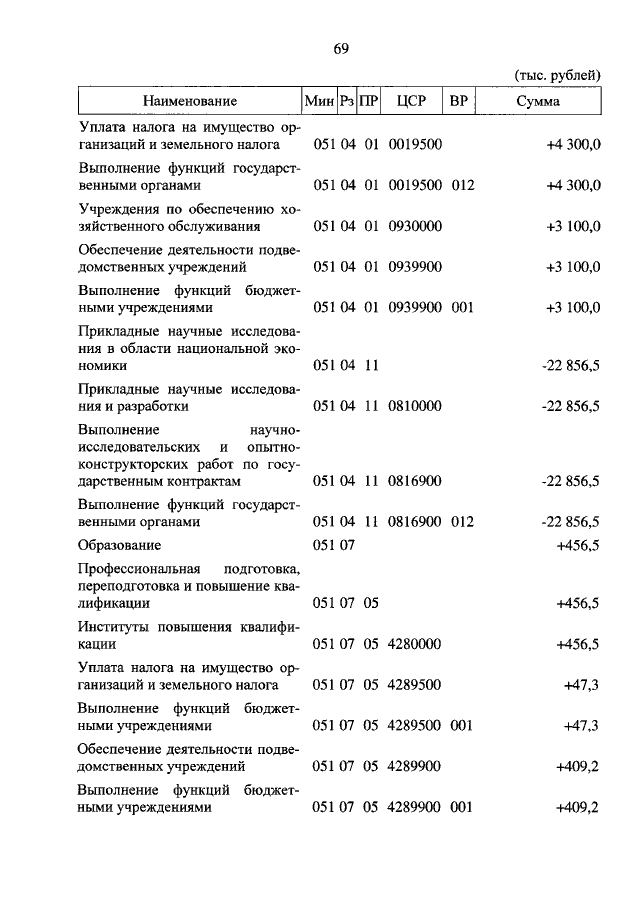 69

(тыс. рублей)

| Наименование | Мин | Рз | ПР | ЦСР | ВР | Сумма |
|---|---|---|---|---|---|---|
| Уплата налога на имущество организаций и земельного налога | 051 | 04 | 01 | 0019500 | | +4 300,0 |
| Выполнение функций государственными органами | 051 | 04 | 01 | 0019500 | 012 | +4 300,0 |
| Учреждения по обеспечению хозяйственного обслуживания | 051 | 04 | 01 | 0930000 | | +3 100,0 |
| Обеспечение деятельности подведомственных учреждений | 051 | 04 | 01 | 0939900 | | +3 100,0 |
| Выполнение функций бюджетными учреждениями | 051 | 04 | 01 | 0939900 | 001 | +3 100,0 |
| Прикладные научные исследования в области национальной экономики | 051 | 04 | 11 | | | -22 856,5 |
| Прикладные научные исследования и разработки | 051 | 04 | 11 | 0810000 | | -22 856,5 |
| Выполнение научно-исследовательских и опытно-конструкторских работ по государственным контрактам | 051 | 04 | 11 | 0816900 | | -22 856,5 |
| Выполнение функций государственными органами | 051 | 04 | 11 | 0816900 | 012 | -22 856,5 |
| Образование | 051 | 07 | | | | +456,5 |
| Профессиональная подготовка, переподготовка и повышение квалификации | 051 | 07 | 05 | | | +456,5 |
| Институты повышения квалификации | 051 | 07 | 05 | 4280000 | | +456,5 |
| Уплата налога на имущество организаций и земельного налога | 051 | 07 | 05 | 4289500 | | +47,3 |
| Выполнение функций бюджетными учреждениями | 051 | 07 | 05 | 4289500 | 001 | +47,3 |
| Обеспечение деятельности подведомственных учреждений | 051 | 07 | 05 | 4289900 | | +409,2 |
| Выполнение функций бюджетными учреждениями | 051 | 07 | 05 | 4289900 | 001 | +409,2 |